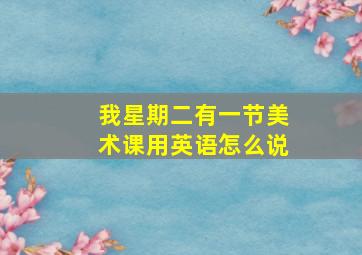 我星期二有一节美术课用英语怎么说